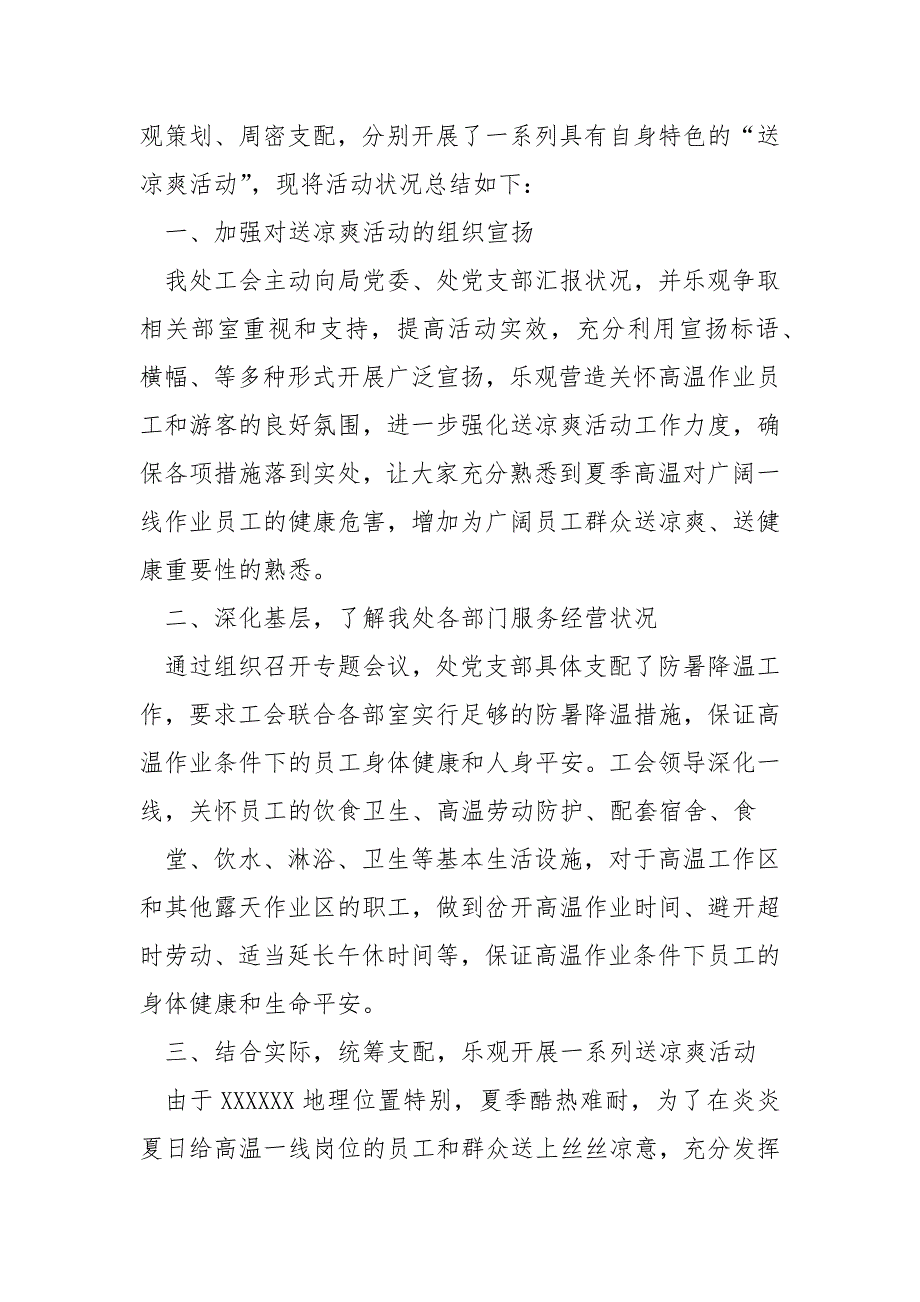 观策划、周密支配，分别开展了一系列具有自身特色的“送凉爽活动”，现将活动状况总结如下：

一、加强对送凉爽活动的组织宣扬

我处工会主动向局党委、处党支部汇报状况，并乐观争取相关部室重视和支持，提高活动实效，充分利用宣扬标语、横幅、等多种形式开展广泛宣扬，乐观营造关怀高温作业员工和游客的良好氛围，进一步强化送凉爽活动工作力度，确保各项措施落到实处，让大家充分熟悉到夏季高温对广阔一线作业员工的健康危害，增加为广阔员工群众送凉爽、送健康重要性的熟悉。

二、深化基层，了解我处各部门服务经营状况

通过组织召开专题会议，处党支部具体支配了防暑降温工作，要求工会联合各部室实行足够的防暑降温措施，保证高温作业条件下的员工身体健康和人身平安。工会领导深化一线，关怀员工的饮食卫生、高温劳动防护、配套宿舍、食

堂、饮水、淋浴、卫生等基本生活设施，对于高温工作区和其他露天作业区的职工，做到岔开高温作业时间、避开超时劳动、适当延长午休时间等，保证高温作业条件下员工的身体健康和生命平安。

三、结合实际，统筹支配，乐观开展一系列送凉爽活动

由于 XXXXXX 地理位置特别，夏季酷热难耐，为了在炎炎夏日给高温一线岗位的员工和群众送上丝丝凉意，充分发挥